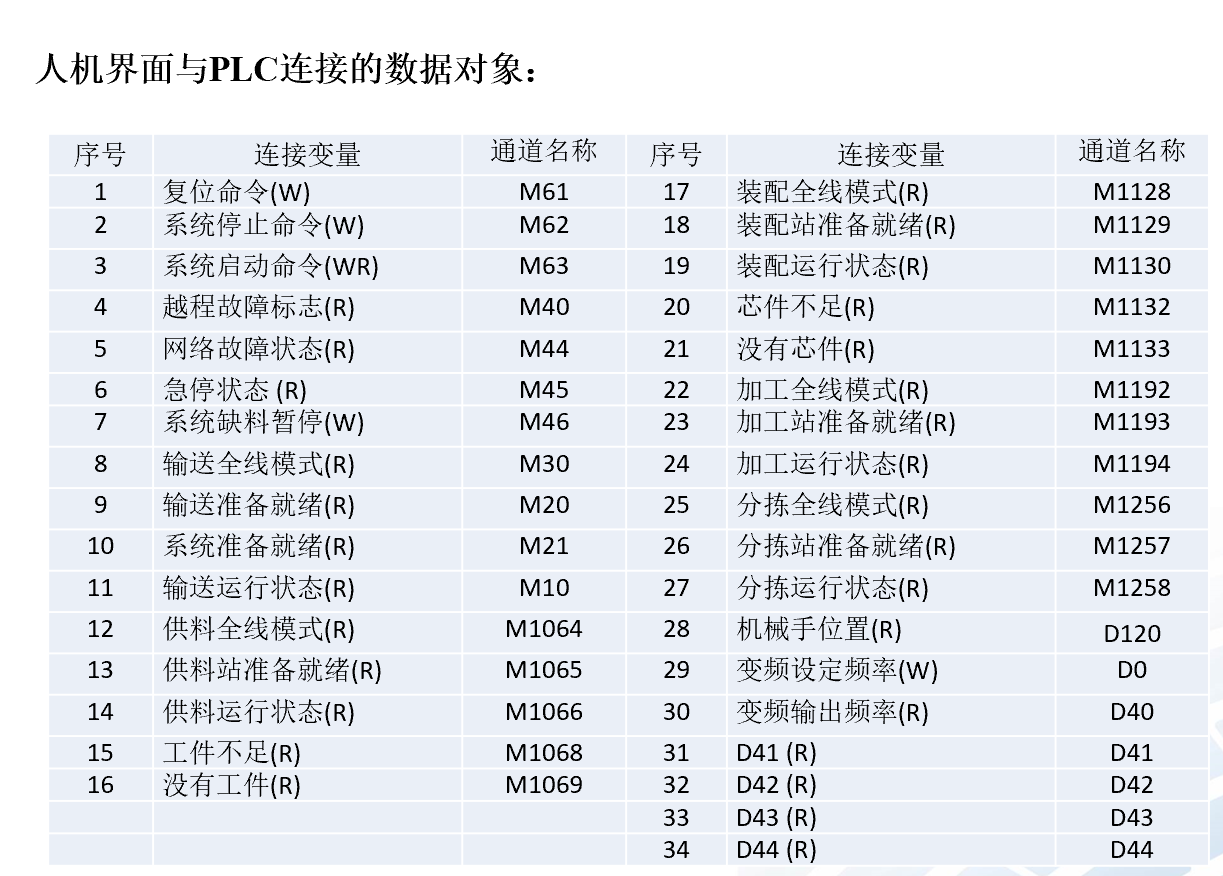 人机界面与PLC连接的数据对象：

| 序号 | 连接变量 | 通道名称 | 序号 | 连接变量 | 通道名称 |
|---|---|---|---|---|---|
| 1 | 复位命令(W) | M61 | 17 | 装配全线模式(R) | M1128 |
| 2 | 系统停止命令(W) | M62 | 18 | 装配站准备就绪(R) | M1129 |
| 3 | 系统启动命令(WR) | M63 | 19 | 装配运行状态(R) | M1130 |
| 4 | 越程故障标志(R) | M40 | 20 | 芯件不足(R) | M1132 |
| 5 | 网络故障状态(R) | M44 | 21 | 没有芯件(R) | M1133 |
| 6 | 急停状态 (R) | M45 | 22 | 加工全线模式(R) | M1192 |
| 7 | 系统缺料暂停(W) | M46 | 23 | 加工站准备就绪(R) | M1193 |
| 8 | 输送全线模式(R) | M30 | 24 | 加工运行状态(R) | M1194 |
| 9 | 输送准备就绪(R) | M20 | 25 | 分拣全线模式(R) | M1256 |
| 10 | 系统准备就绪(R) | M21 | 26 | 分拣站准备就绪(R) | M1257 |
| 11 | 输送运行状态(R) | M10 | 27 | 分拣运行状态(R) | M1258 |
| 12 | 供料全线模式(R) | M1064 | 28 | 机械手位置(R) | D120 |
| 13 | 供料站准备就绪(R) | M1065 | 29 | 变频设定频率(W) | D0 |
| 14 | 供料运行状态(R) | M1066 | 30 | 变频输出频率(R) | D40 |
| 15 | 工件不足(R) | M1068 | 31 | D41 (R) | D41 |
| 16 | 没有工件(R) | M1069 | 32 | D42 (R) | D42 |
|  |  |  | 33 | D43 (R) | D43 |
|  |  |  | 34 | D44 (R) | D44 |